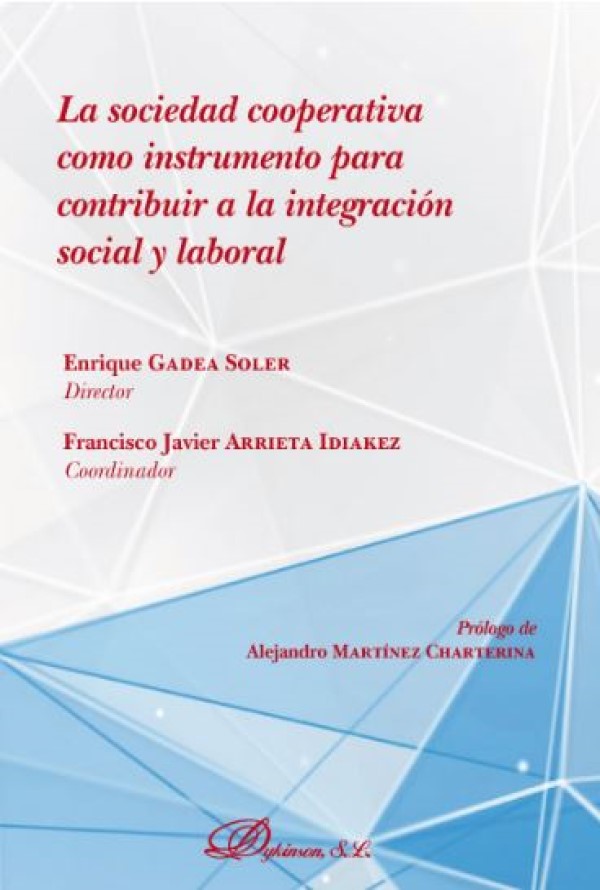 La sociedad cooperativa como instrumento para contribuir a la integración social y laboral

Enrique GADEA SOLER
Director

Francisco Javier ARRIETA IDIAKEZ
Coordinador

Prólogo de
Alejandro MARTÍNEZ CHARTERINA

Dykinson, S.L.